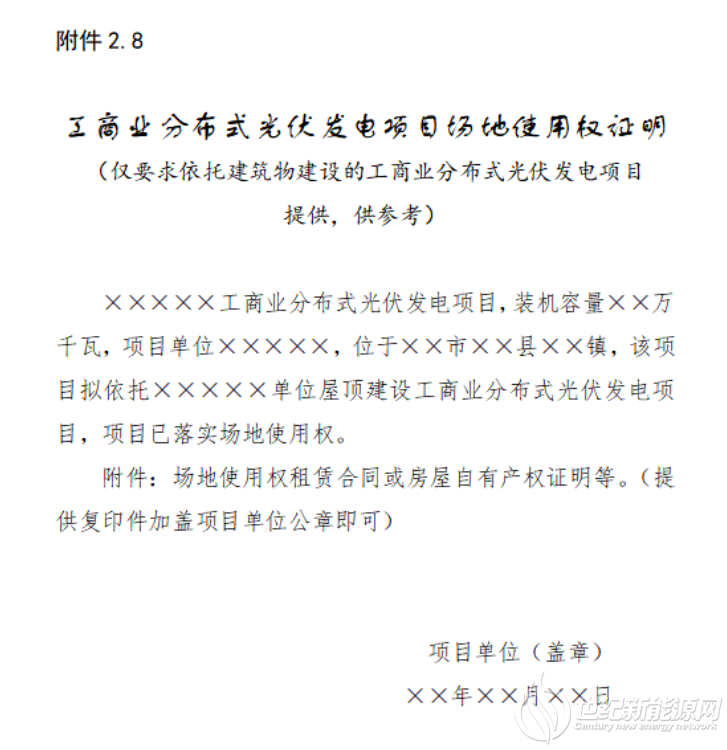 附件 2.8

工商业分布式光伏发电项目场地使用权证明
（仅要求依托建筑物建设的工商业分布式光伏发电项目提供，供参考）

×××××工商业分布式光伏发电项目，装机容量××万千瓦，项目单位×××××，位于××市××县××镇，该项目拟依托×××××单位屋顶建设工商业分布式光伏发电项目，项目已落实场地使用权。

附件：场地使用权租赁合同或房屋自有产权证明等。（提供复印件加盖项目单位公章即可）

项目单位（盖章）
××年××月××日

世纪新能源网
Century new energy network